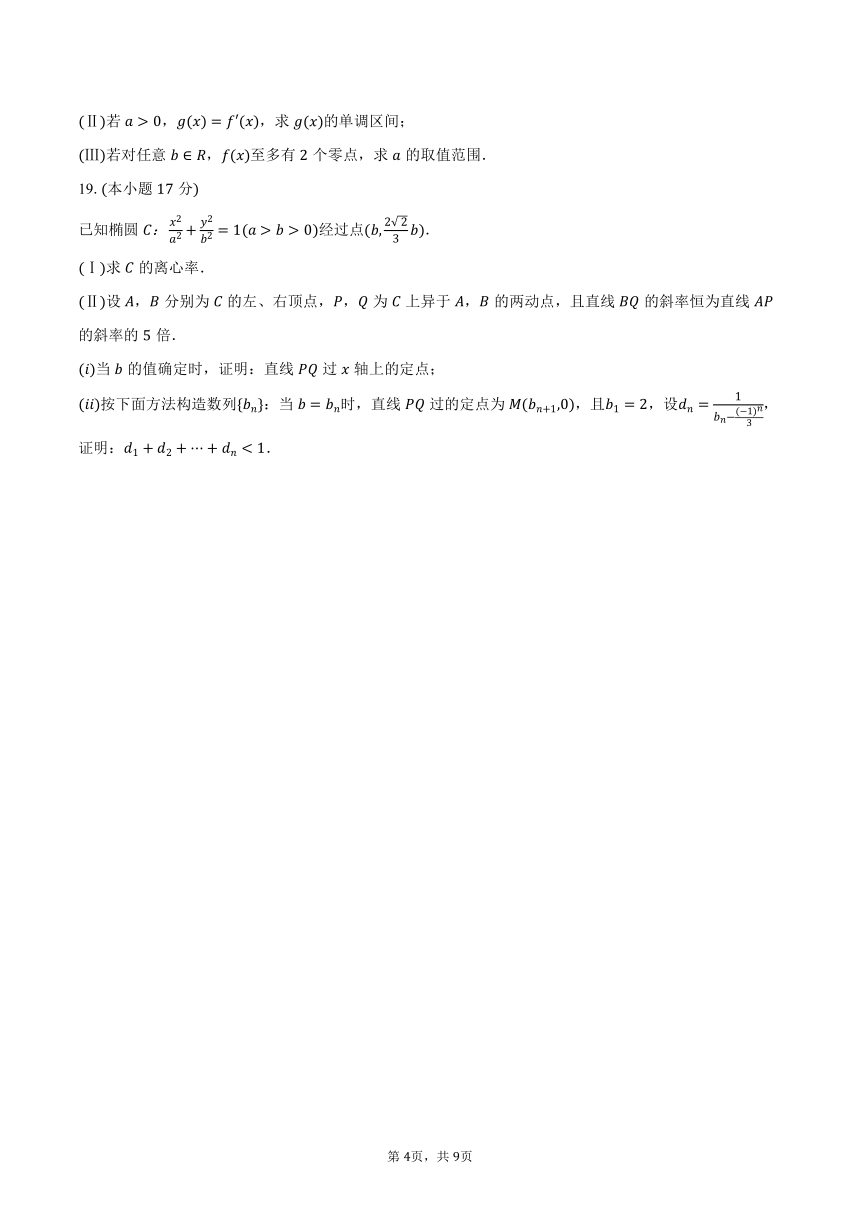 (Ⅱ)若 $a>0$，$g(x)=f'(x)$，求 $g(x)$的单调区间;

(Ⅲ)若对任意 $b\in R$，$f(x)$至多有 2 个零点，求 $a$ 的取值范围.

19. (本小题 17 分)

已知椭圆 $C$：$\frac{x^2}{a^2}+\frac{y^2}{b^2}=1(a>b>0)$经过点$(b,\frac{2\sqrt{2}}{3}b)$.

(Ⅰ)求 $C$ 的离心率.

(Ⅱ)设 $A$，$B$ 分别为 $C$ 的左、右顶点，$P$，$Q$ 为 $C$ 上异于 $A$，$B$ 的两动点，且直线 $BQ$ 的斜率恒为直线 $AP$ 的斜率的 5 倍.

$(i)$当 $b$ 的值确定时，证明：直线 $PQ$ 过 $x$ 轴上的定点;

$(ii)$按下面方法构造数列$\{b_n\}$：当 $b=b_n$时，直线 $PQ$ 过的定点为 $M(b_{n+1},0)$，且$b_1=2$，设$d_n=\frac{1}{b_n-\frac{(-1)^n}{3}}$，证明：$d_1+d_2+\cdots+d_n<1$.

第 4页，共 9页